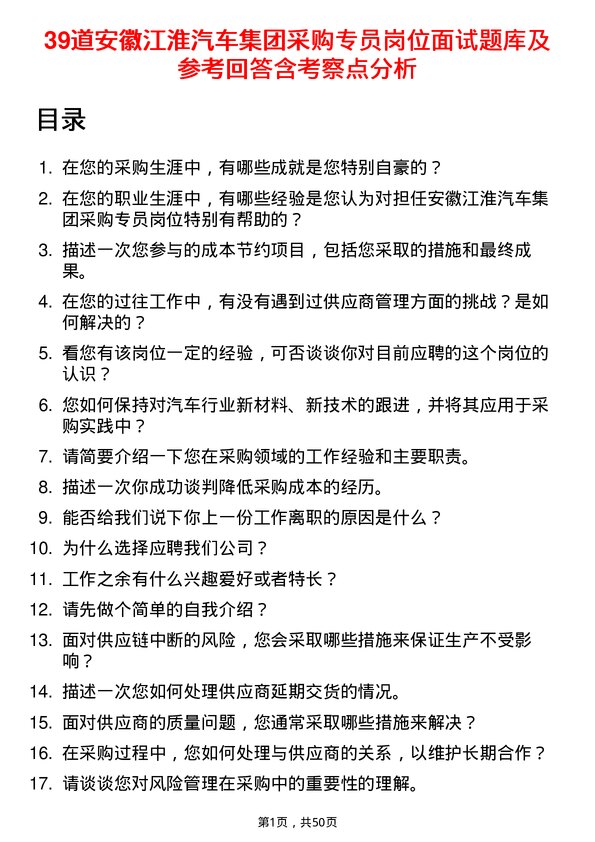 39道安徽江淮汽车集团采购专员岗位面试题库及参考回答含考察点分析

目录

1. 在您的采购生涯中，有哪些成就是您特别自豪的？
2. 在您的职业生涯中，有哪些经验是您认为对担任安徽江淮汽车集团采购专员岗位特别有帮助的？
3. 描述一次您参与的成本节约项目，包括您采取的措施和最终成果。
4. 在您的过往工作中，有没有遇到过供应商管理方面的挑战？是如何解决的？
5. 看您有该岗位一定的经验，可否谈谈你对目前应聘的这个岗位的认识？
6. 您如何保持对汽车行业新材料、新技术的跟进，并将其应用于采购实践中？
7. 请简要介绍一下您在采购领域的工作经验和主要职责。
8. 描述一次你成功谈判降低采购成本的经历。
9. 能否给我们说下你上一份工作离职的原因是什么？
10. 为什么选择应聘我们公司？
11. 工作之余有什么兴趣爱好或者特长？
12. 请先做个简单的自我介绍？
13. 面对供应链中断的风险，您会采取哪些措施来保证生产不受影响？
14. 描述一次您如何处理供应商延期交货的情况。
15. 面对供应商的质量问题，您通常采取哪些措施来解决？
16. 在采购过程中，您如何处理与供应商的关系，以维护长期合作？
17. 请谈谈您对风险管理在采购中的重要性的理解。

第1页，共50页